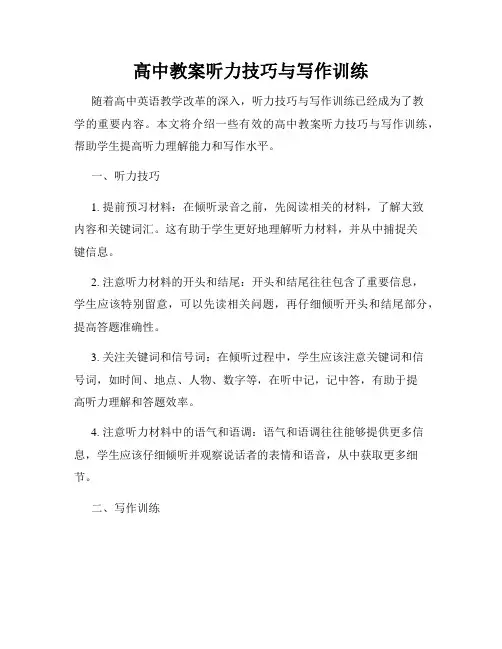 高中教案听力技巧与写作训练

随着高中英语教学改革的深入，听力技巧与写作训练已经成为了教学的重要内容。本文将介绍一些有效的高中教案听力技巧与写作训练，帮助学生提高听力理解能力和写作水平。

一、听力技巧

1. 提前预习材料：在倾听录音之前，先阅读相关的材料，了解大致内容和关键词汇。这有助于学生更好地理解听力材料，并从中捕捉关键信息。

2. 注意听力材料的开头和结尾：开头和结尾往往包含了重要信息，学生应该特别留意，可以先读相关问题，再仔细倾听开头和结尾部分，提高答题准确性。

3. 关注关键词和信号词：在倾听过程中，学生应该注意关键词和信号词，如时间、地点、人物、数字等，在听中记，记中答，有助于提高听力理解和答题效率。

4. 注意听力材料中的语气和语调：语气和语调往往能够提供更多信息，学生应该仔细倾听并观察说话者的表情和语音，从中获取更多细节。

二、写作训练